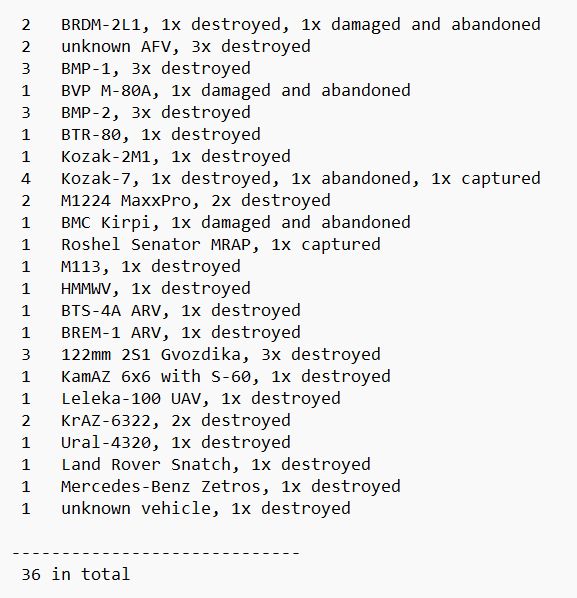 2   BRDM-2L1, 1x destroyed, 1x damaged and abandoned
2   unknown AFV, 3x destroyed
3   BMP-1, 3x destroyed
1   BVP M-80A, 1x damaged and abandoned
3   BMP-2, 3x destroyed
1   BTR-80, 1x destroyed
1   Kozak-2M1, 1x destroyed
4   Kozak-7, 1x destroyed, 1x abandoned, 1x captured
2   M1224 MaxxPro, 2x destroyed
1   BMC Kirpi, 1x damaged and abandoned
1   Roshel Senator MRAP, 1x captured
1   M113, 1x destroyed
1   HMMWV, 1x destroyed
1   BTS-4A ARV, 1x destroyed
1   BREM-1 ARV, 1x destroyed
3   122mm 2S1 Gvozdika, 3x destroyed
1   KamAZ 6x6 with S-60, 1x destroyed
1   Leleka-100 UAV, 1x destroyed
2   KrAZ-6322, 2x destroyed
1   Ural-4320, 1x destroyed
1   Land Rover Snatch, 1x destroyed
1   Mercedes-Benz Zetros, 1x destroyed
1   unknown vehicle, 1x destroyed

-----------------------------
36 in total